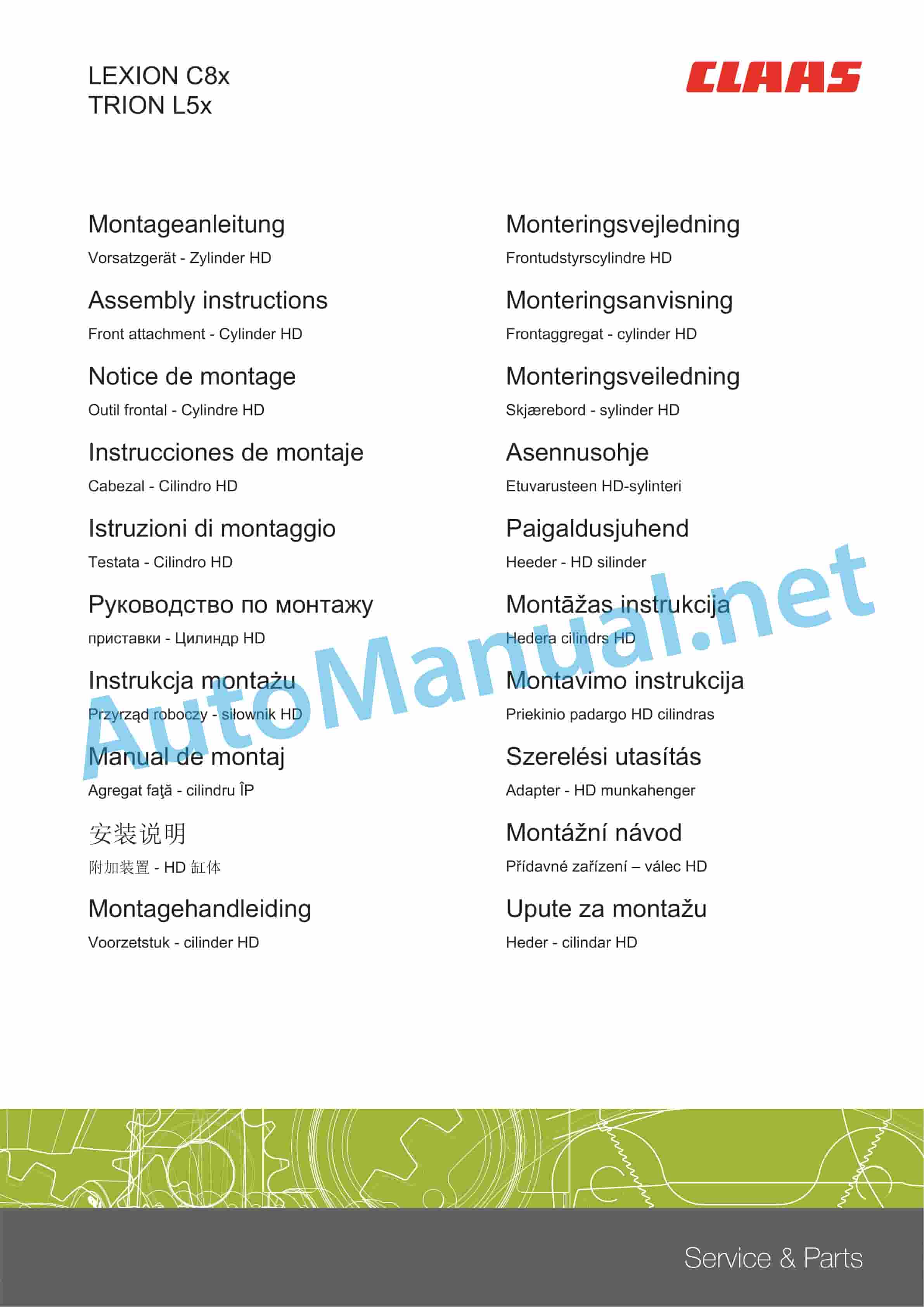 LEXION C8x
TRION L5x

CLAAS

Montageanleitung
Vorsatzgerät - Zylinder HD

Assembly instructions
Front attachment - Cylinder HD

Notice de montage
Outil frontal - Cylindre HD

Instrucciones de montaje
Cabezal - Cilindro HD

Istruzioni di montaggio
Testata - Cilindro HD

Руководство по монтажу
приставки - Цилиндр HD

Instrukcja montażu
Przyrząd roboczy - siłownik HD

Manual de montaj
Agregat faţă - cilindru ÎP

安装说明
附加装置 - HD 缸体

Montagehandleiding
Voorzetstuk - cilinder HD

Monteringsvejledning
Frontudstyrscylindre HD

Monteringsanvisning
Frontaggregat - cylinder HD

Monteringsveiledning
Skjærebord - sylinder HD

Asennusohje
Etuvarusteen HD-sylinteri

Paigaldusjuhend
Heeder - HD silinder

Montāžas instrukcija
Hedera cilindrs HD

Montavimo instrukcija
Priekinio padargo HD cilindras

Szerelési utasítás
Adapter - HD munkahenger

Montážní návod
Přídavné zařízení – válec HD

Upute za montažu
Heder - cilindar HD

AutoManual.net

Service & Parts